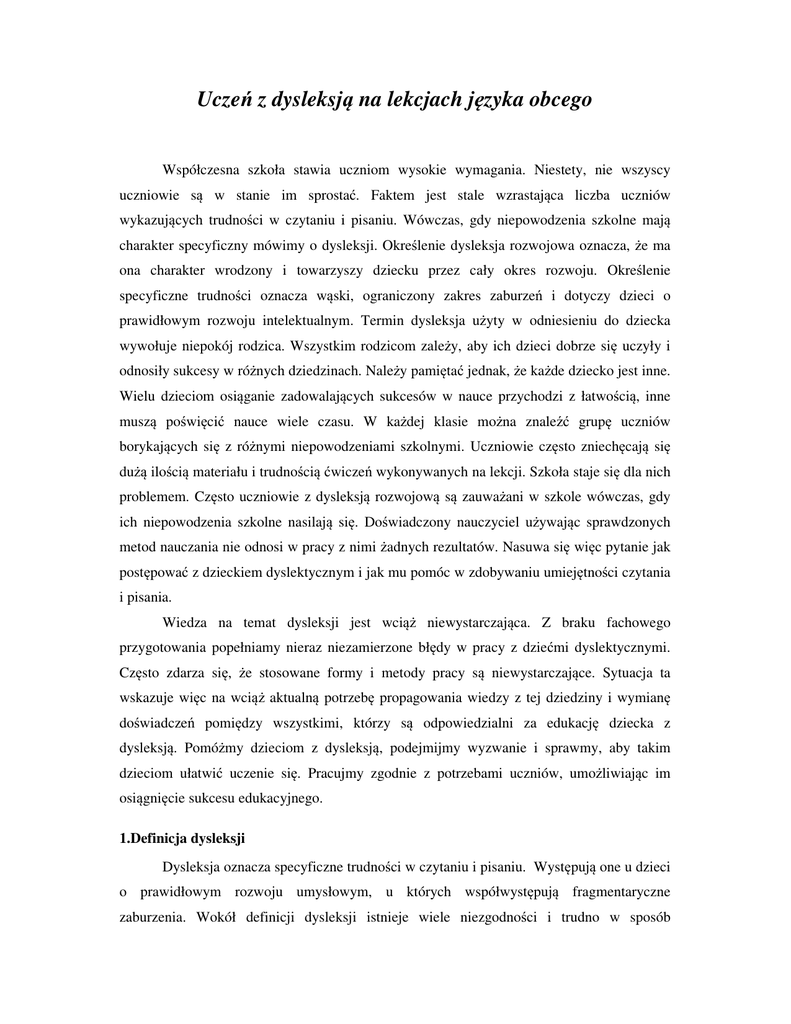 Uczeń z dysleksją na lekcjach języka obcego

Współczesna szkoła stawia uczniom wysokie wymagania. Niestety, nie wszyscy uczniowie są w stanie im sprostać. Faktem jest stale wzrastająca liczba uczniów wykazujących trudności w czytaniu i pisaniu. Wówczas, gdy niepowodzenia szkolne mają charakter specyficzny mówimy o dysleksji. Określenie dysleksja rozwojowa oznacza, że ma ona charakter wrodzony i towarzyszy dziecku przez cały okres rozwoju. Określenie specyficzne trudności oznacza wąski, ograniczony zakres zaburzeń i dotyczy dzieci o prawidłowym rozwoju intelektualnym. Termin dysleksja użyty w odniesieniu do dziecka wywołuje niepokój rodzica. Wszystkim rodzicom zależy, aby ich dzieci dobrze się uczyły i odnosiły sukcesy w różnych dziedzinach. Należy pamiętać jednak, że każde dziecko jest inne. Wielu dzieciom osiąganie zadowalających sukcesów w nauce przychodzi z łatwością, inne muszą poświęcić nauce wiele czasu. W każdej klasie można znaleźć grupę uczniów borykających się z różnymi niepowodzeniami szkolnymi. Uczniowie często zniechęcają się dużą ilością materiału i trudnością ćwiczeń wykonywanych na lekcji. Szkoła staje się dla nich problemem. Często uczniowie z dysleksją rozwojową są zauważani w szkole wówczas, gdy ich niepowodzenia szkolne nasilają się. Doświadczony nauczyciel używając sprawdzonych metod nauczania nie odnosi w pracy z nimi żadnych rezultatów. Nasuwa się więc pytanie jak postępować z dzieckiem dyslektycznym i jak mu pomóc w zdobywaniu umiejętności czytania i pisania.

Wiedza na temat dysleksji jest wciąż niewystarczająca. Z braku fachowego przygotowania popełniamy nieraz niezamierzone błędy w pracy z dziećmi dyslektycznymi. Często zdarza się, że stosowane formy i metody pracy są niewystarczające. Sytuacja ta wskazuje więc na wciąż aktualną potrzebę propagowania wiedzy z tej dziedziny i wymianę doświadczeń pomiędzy wszystkimi, którzy są odpowiedzialni za edukację dziecka z dysleksją. Pomóżmy dzieciom z dysleksją, podejmijmy wyzwanie i sprawmy, aby takim dzieciom ułatwić uczenie się. Pracujmy zgodnie z potrzebami uczniów, umożliwiając im osiągnięcie sukcesu edukacyjnego.

1.Definicja dysleksji

Dysleksja oznacza specyficzne trudności w czytaniu i pisaniu. Występują one u dzieci o prawidłowym rozwoju umysłowym, u których współwystępują fragmentaryczne zaburzenia. Wokół definicji dysleksji istnieje wiele niezgodności i trudno w sposób